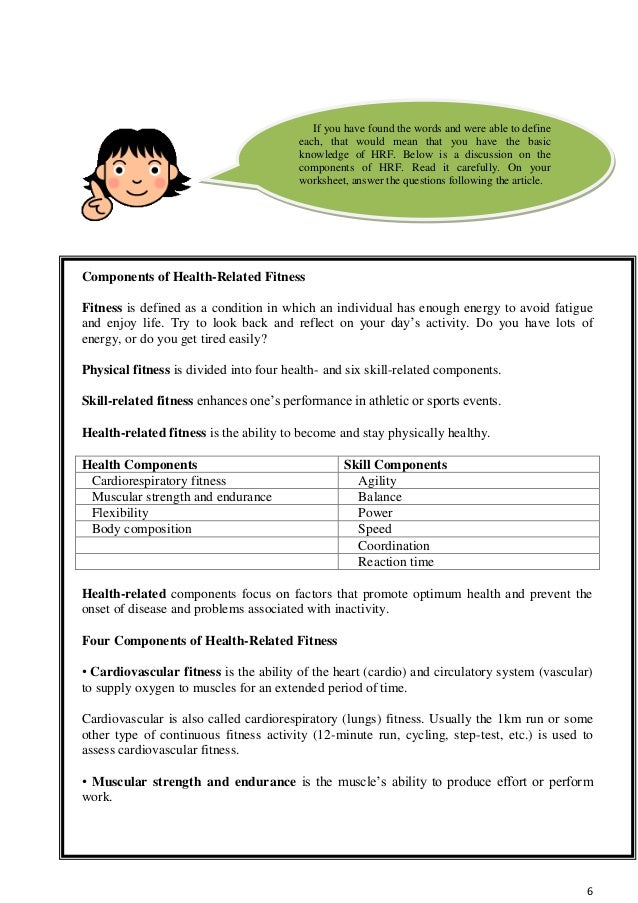 If you have found the words and were able to define each, that would mean that you have the basic knowledge of HRF. Below is a discussion on the components of HRF. Read it carefully. On your worksheet, answer the questions following the article.

Components of Health-Related Fitness

Fitness is defined as a condition in which an individual has enough energy to avoid fatigue and enjoy life. Try to look back and reflect on your day's activity. Do you have lots of energy, or do you get tired easily?

Physical fitness is divided into four health- and six skill-related components.

Skill-related fitness enhances one's performance in athletic or sports events.

Health-related fitness is the ability to become and stay physically healthy.

| Health Components | Skill Components |
|---|---|
| Cardiorespiratory fitness | Agility |
| Muscular strength and endurance | Balance |
| Flexibility | Power |
| Body composition | Speed |
| | Coordination |
| | Reaction time |

Health-related components focus on factors that promote optimum health and prevent the onset of disease and problems associated with inactivity.

Four Components of Health-Related Fitness

• Cardiovascular fitness is the ability of the heart (cardio) and circulatory system (vascular) to supply oxygen to muscles for an extended period of time.

Cardiovascular is also called cardiorespiratory (lungs) fitness. Usually the 1km run or some other type of continuous fitness activity (12-minute run, cycling, step-test, etc.) is used to assess cardiovascular fitness.

• Muscular strength and endurance is the muscle's ability to produce effort or perform work.

6